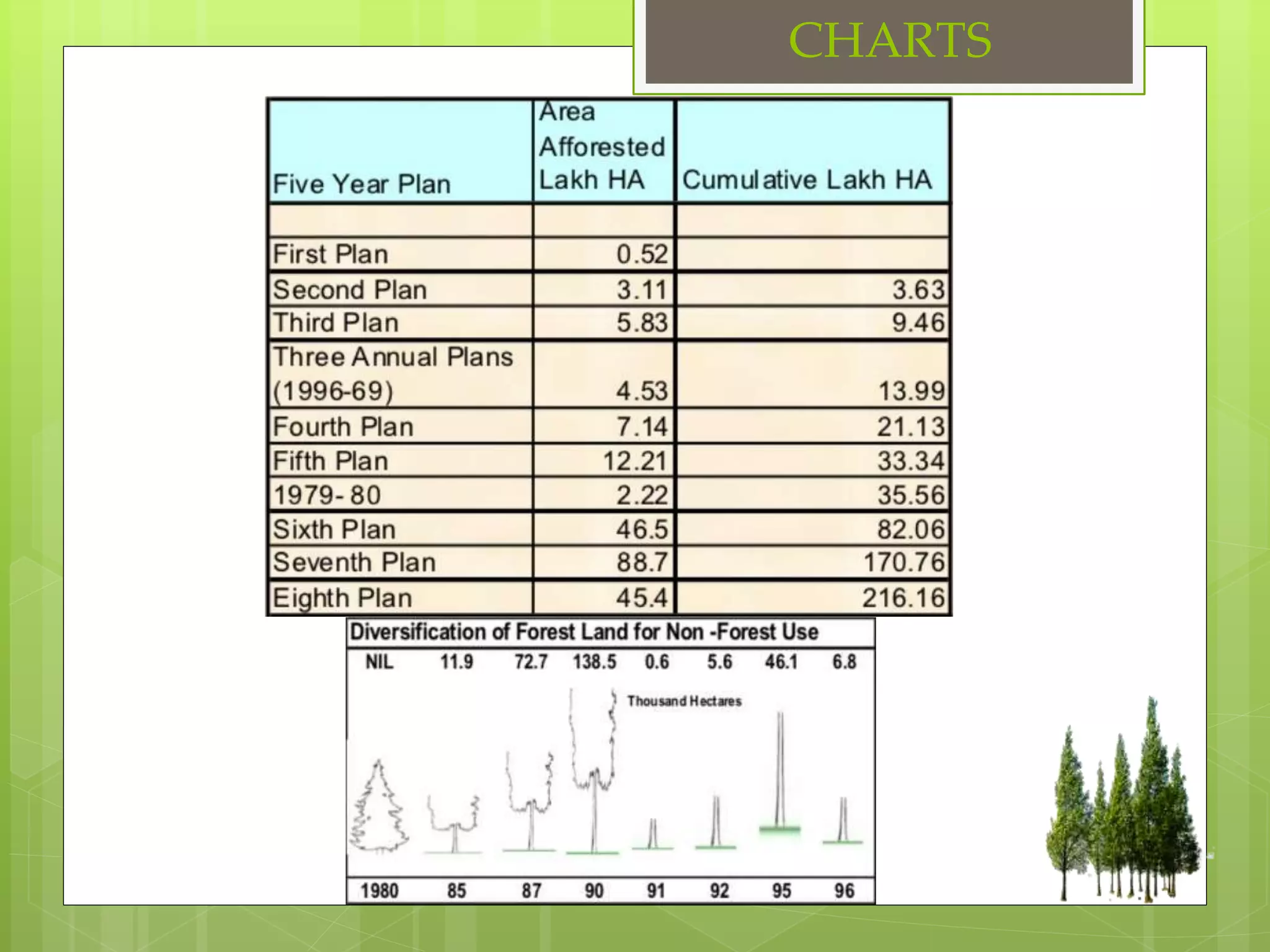 CHARTS

| Five Year Plan | Area Afforested Lakh HA | Cumulative Lakh HA |
|---|---|---|
| | | |
| First Plan | 0.52 | |
| Second Plan | 3.11 | 3.63 |
| Third Plan | 5.83 | 9.46 |
| Three Annual Plans (1996-69) | 4.53 | 13.99 |
| Fourth Plan | 7.14 | 21.13 |
| Fifth Plan | 12.21 | 33.34 |
| 1979- 80 | 2.22 | 35.56 |
| Sixth Plan | 46.5 | 82.06 |
| Seventh Plan | 88.7 | 170.76 |
| Eighth Plan | 45.4 | 216.16 |

Diversification of Forest Land for Non -Forest Use

NIL 11.9 72.7 138.5 0.6 5.6 46.1 6.8

Thousand Hectares

1980 85 87 90 91 92 95 96